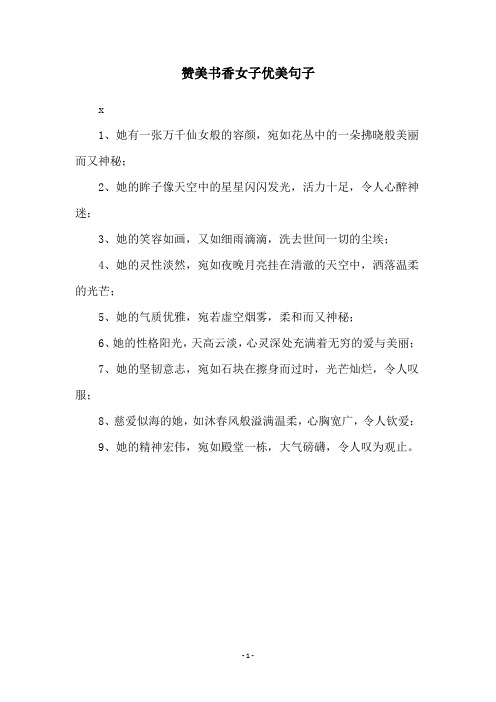 赞美书香女子优美句子

x

1、她有一张万千仙女般的容颜，宛如花丛中的一朵拂晓般美丽而又神秘；

2、她的眸子像天空中的星星闪闪发光，活力十足，令人心醉神迷；

3、她的笑容如画，又如细雨滴滴，洗去世间一切的尘埃；

4、她的灵性淡然，宛如夜晚月亮挂在清澈的天空中，洒落温柔的光芒；

5、她的气质优雅，宛若虚空烟雾，柔和而又神秘；

6、她的性格阳光，天高云淡，心灵深处充满着无穷的爱与美丽；

7、她的坚韧意志，宛如石块在擦身而过时，光芒灿烂，令人叹服；

8、慈爱似海的她，如沐春风般溢满温柔，心胸宽广，令人钦爱；

9、她的精神宏伟，宛如殿堂一栋，大气磅礴，令人叹为观止。

- 1 -